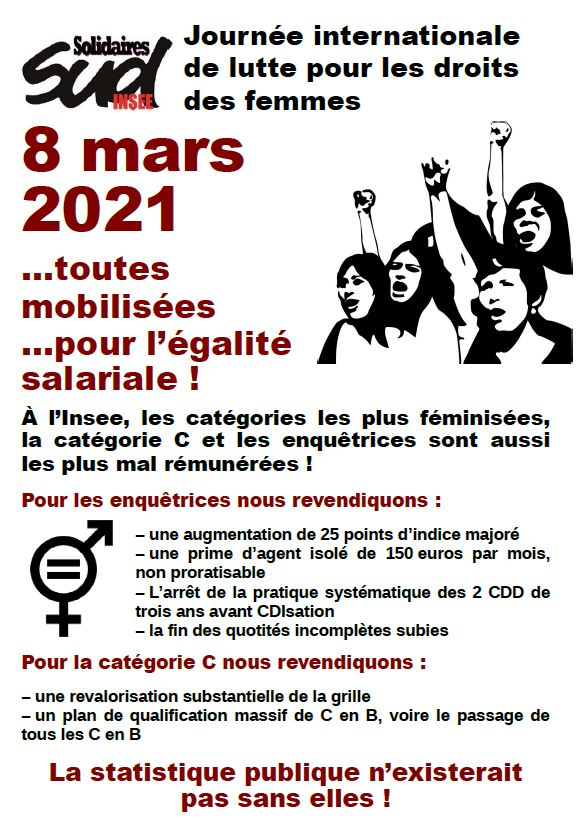 Solidaires
SUD
INSEE

Journée internationale de lutte pour les droits des femmes

8 mars 2021

...toutes mobilisées ...pour l'égalité salariale !

À l'Insee, les catégories les plus féminisées, la catégorie C et les enquêtrices sont aussi les plus mal rémunérées !

Pour les enquêtrices nous revendiquons :

– une augmentation de 25 points d'indice majoré
– une prime d'agent isolé de 150 euros par mois, non proratisable
– L'arrêt de la pratique systématique des 2 CDD de trois ans avant CDIsation
– la fin des quotités incomplètes subies

Pour la catégorie C nous revendiquons :

– une revalorisation substantielle de la grille
– un plan de qualification massif de C en B, voire le passage de tous les C en B

La statistique publique n'existerait pas sans elles !